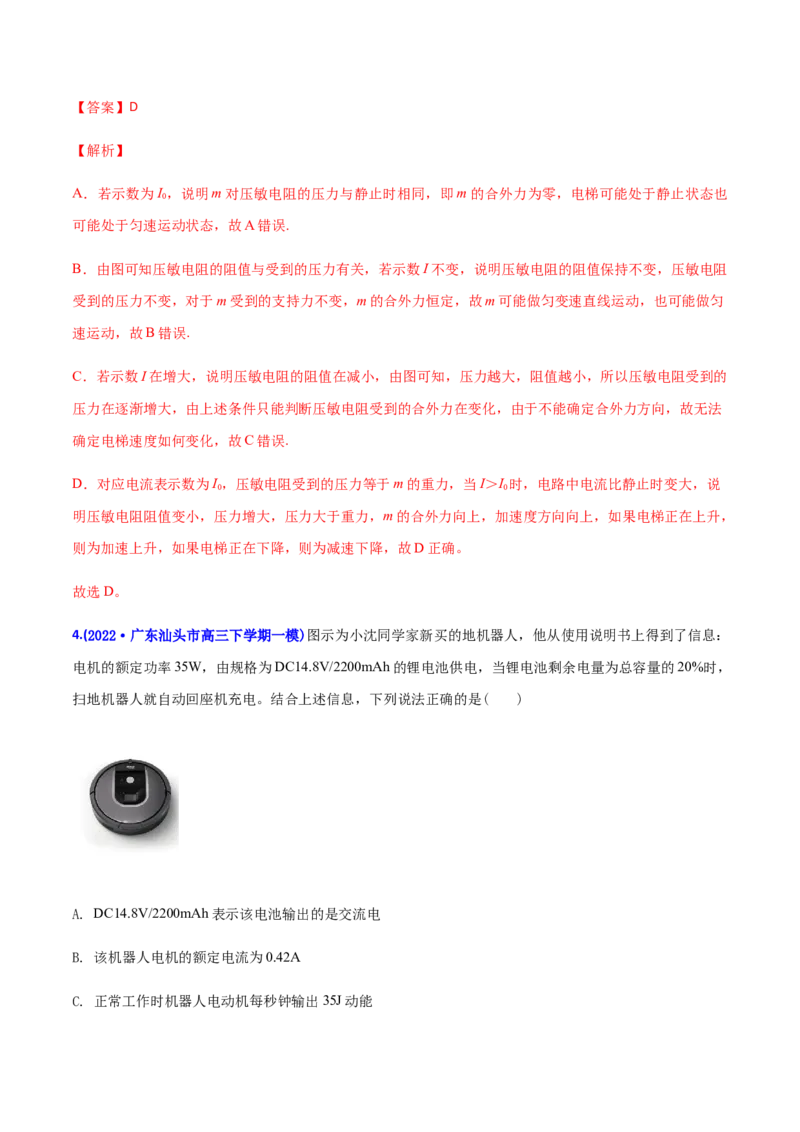 【答案】D

【解析】

A．若示数为$I_0$，说明m对压敏电阻的压力与静止时相同，即m的合外力为零，电梯可能处于静止状态也可能处于匀速运动状态，故A错误.

B．由图可知压敏电阻的阻值与受到的压力有关，若示数I不变，说明压敏电阻的阻值保持不变，压敏电阻受到的压力不变，对于m受到的支持力不变，m的合外力恒定，故m可能做匀变速直线运动，也可能做匀速运动，故B错误.

C．若示数I在增大，说明压敏电阻的阻值在减小，由图可知，压力越大，阻值越小，所以压敏电阻受到的压力在逐渐增大，由上述条件只能判断压敏电阻受到的合外力在变化，由于不能确定合外力方向，故无法确定电梯速度如何变化，故C错误.

D．对应电流表示数为$I_0$，压敏电阻受到的压力等于m的重力，当$I>I_0$时，电路中电流比静止时变大，说明压敏电阻阻值变小，压力增大，压力大于重力，m的合外力向上，加速度方向向上，如果电梯正在上升，则为加速上升，如果电梯正在下降，则为减速下降，故D正确。

故选D。

4.(2022·广东汕头市高三下学期一模)图示为小沈同学家新买的地机器人，他从使用说明书上得到了信息：电机的额定功率35W，由规格为DC14.8V/2200mAh的锂电池供电，当锂电池剩余电量为总容量的20%时，扫地机器人就自动回座机充电。结合上述信息，下列说法正确的是(　　)

A. DC14.8V/2200mAh表示该电池输出的是交流电

B. 该机器人电机的额定电流为0.42A

C. 正常工作时机器人电动机每秒钟输出35J动能